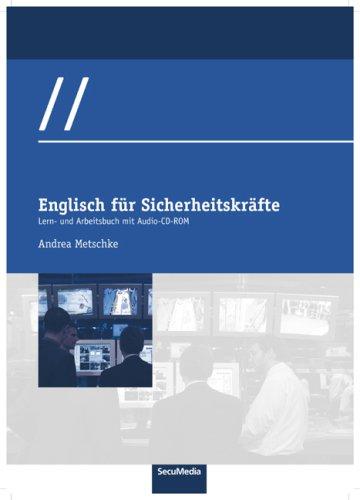 //

Englisch für Sicherheitskräfte

Lern- und Arbeitsbuch mit Audio-CD-ROM

Andrea Metschke

SecuMedia